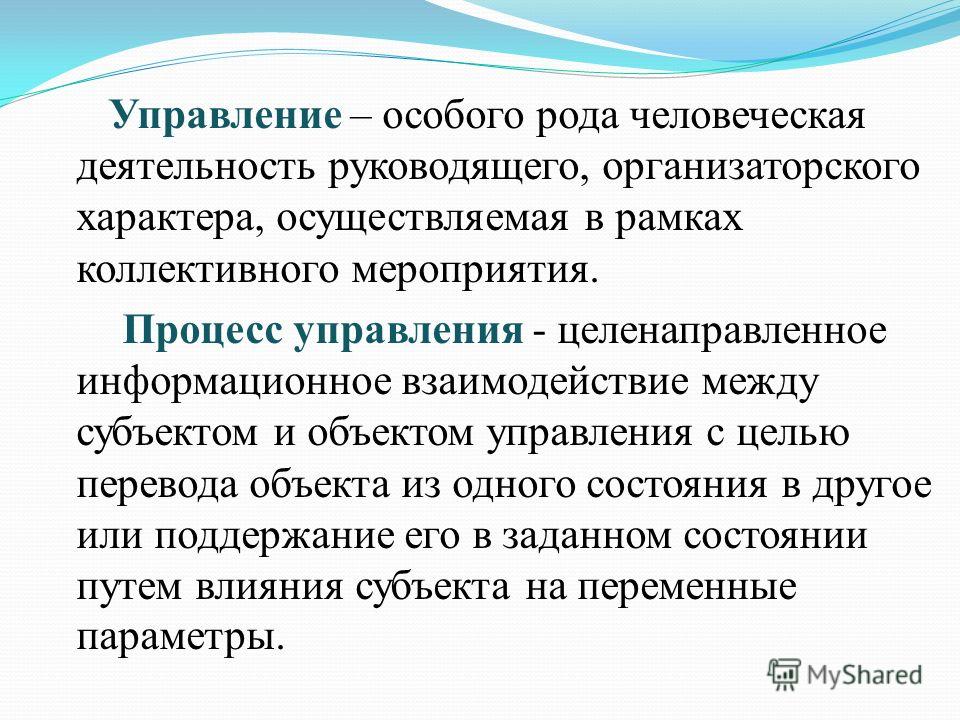 Управление – особого рода человеческая деятельность руководящего, организаторского характера, осуществляемая в рамках коллективного мероприятия.

Процесс управления - целенаправленное информационное взаимодействие между субъектом и объектом управления с целью перевода объекта из одного состояния в другое или поддержание его в заданном состоянии путем влияния субъекта на переменные параметры.

MyShared